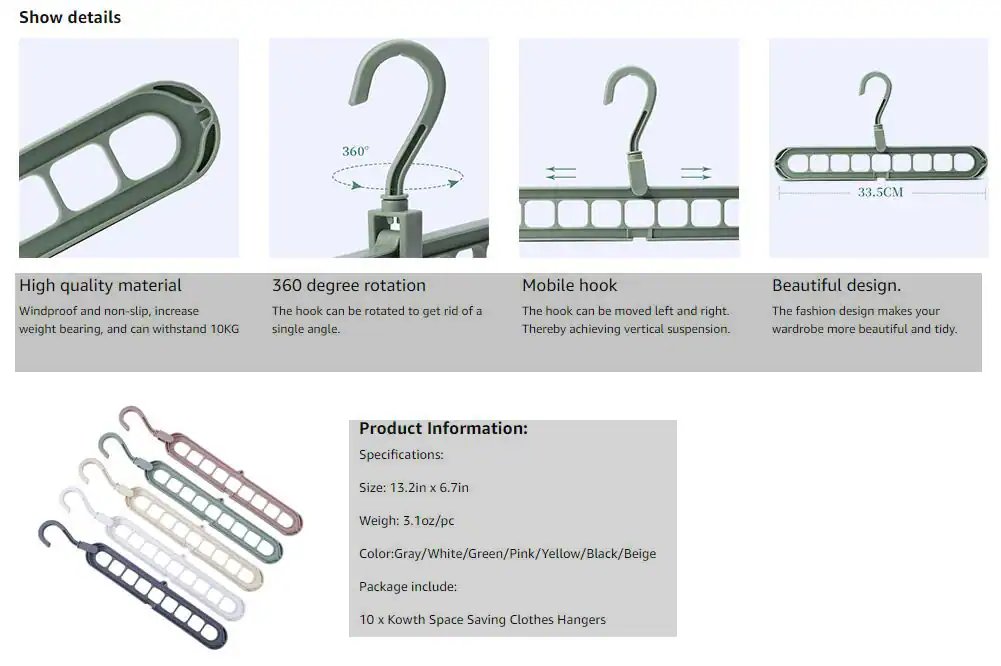 Show details

360°

33.5CM

High quality material

Windproof and non-slip, increase weight bearing, and can withstand 10KG

360 degree rotation

The hook can be rotated to get rid of a single angle.

Mobile hook

The hook can be moved left and right. Thereby achieving vertical suspension.

Beautiful design.

The fashion design makes your wardrobe more beautiful and tidy.

Product Information:

Specifications:

Size: 13.2in x 6.7in

Weigh: 3.1oz/pc

Color:Gray/White/Green/Pink/Yellow/Black/Beige

Package include:

10 x Kowth Space Saving Clothes Hangers